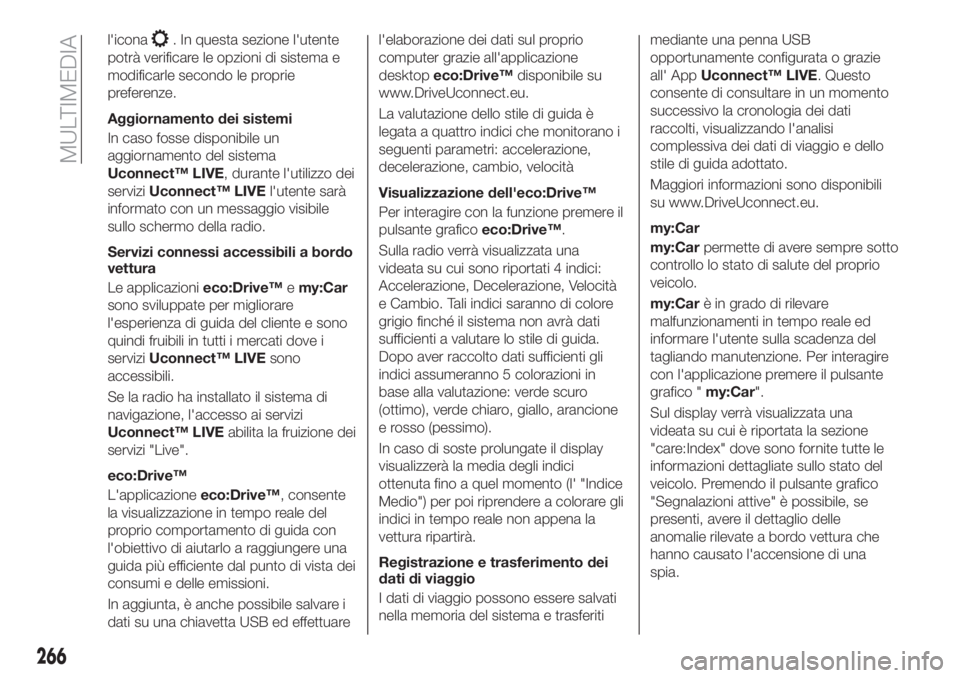 MULTIMEDIA

l'icona . In questa sezione l'utente potrà verificare le opzioni di sistema e modificarle secondo le proprie preferenze.

Aggiornamento dei sistemi

In caso fosse disponibile un aggiornamento del sistema Uconnect™ LIVE, durante l'utilizzo dei servizi Uconnect™ LIVE l'utente sarà informato con un messaggio visibile sullo schermo della radio.

Servizi connessi accessibili a bordo vettura

Le applicazioni eco:Drive™ e my:Car sono sviluppate per migliorare l'esperienza di guida del cliente e sono quindi fruibili in tutti i mercati dove i servizi Uconnect™ LIVE sono accessibili.

Se la radio ha installato il sistema di navigazione, l'accesso ai servizi Uconnect™ LIVE abilita la fruizione dei servizi "Live".

eco:Drive™

L'applicazione eco:Drive™, consente la visualizzazione in tempo reale del proprio comportamento di guida con l'obiettivo di aiutarlo a raggiungere una guida più efficiente dal punto di vista dei consumi e delle emissioni.

In aggiunta, è anche possibile salvare i dati su una chiavetta USB ed effettuare l'elaborazione dei dati sul proprio computer grazie all'applicazione desktop eco:Drive™ disponibile su www.DriveUconnect.eu.

La valutazione dello stile di guida è legata a quattro indici che monitorano i seguenti parametri: accelerazione, decelerazione, cambio, velocità

Visualizzazione dell'eco:Drive™

Per interagire con la funzione premere il pulsante grafico eco:Drive™.

Sulla radio verrà visualizzata una videata su cui sono riportati 4 indici: Accelerazione, Decelerazione, Velocità e Cambio. Tali indici saranno di colore grigio finché il sistema non avrà dati sufficienti a valutare lo stile di guida. Dopo aver raccolto dati sufficienti gli indici assumeranno 5 colorazioni in base alla valutazione: verde scuro (ottimo), verde chiaro, giallo, arancione e rosso (pessimo).

In caso di soste prolungate il display visualizzerà la media degli indici ottenuta fino a quel momento (l' "Indice Medio") per poi riprendere a colorare gli indici in tempo reale non appena la vettura ripartirà.

Registrazione e trasferimento dei dati di viaggio

I dati di viaggio possono essere salvati nella memoria del sistema e trasferiti mediante una penna USB opportunamente configurata o grazie all' App Uconnect™ LIVE. Questo consente di consultare in un momento successivo la cronologia dei dati raccolti, visualizzando l'analisi complessiva dei dati di viaggio e dello stile di guida adottato.

Maggiori informazioni sono disponibili su www.DriveUconnect.eu.

my:Car

my:Car permette di avere sempre sotto controllo lo stato di salute del proprio veicolo.

my:Car è in grado di rilevare malfunzionamenti in tempo reale ed informare l'utente sulla scadenza del tagliando manutenzione. Per interagire con l'applicazione premere il pulsante grafico " my:Car".

Sul display verrà visualizzata una videata su cui è riportata la sezione "care:Index" dove sono fornite tutte le informazioni dettagliate sullo stato del veicolo. Premendo il pulsante grafico "Segnalazioni attive" è possibile, se presenti, avere il dettaglio delle anomalie rilevate a bordo vettura che hanno causato l'accensione di una spia.

266

carmanualsonline.info